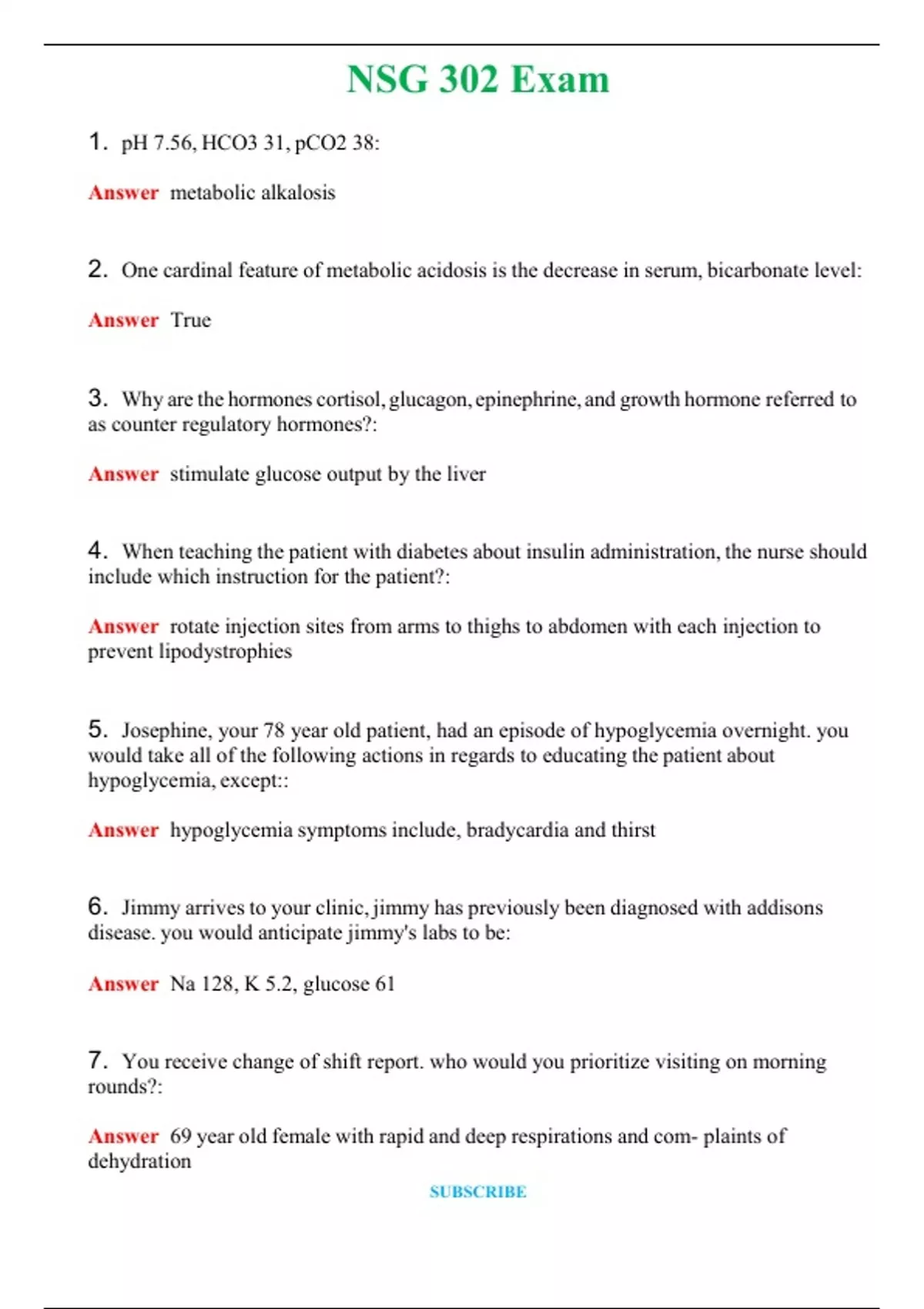 NSG 302 Exam

1. pH 7.56, HCO3 31, pCO2 38:

Answer metabolic alkalosis

2. One cardinal feature of metabolic acidosis is the decrease in serum, bicarbonate level:

Answer True

3. Why are the hormones cortisol, glucagon, epinephrine, and growth hormone referred to as counter regulatory hormones?:

Answer stimulate glucose output by the liver

4. When teaching the patient with diabetes about insulin administration, the nurse should include which instruction for the patient?:

Answer rotate injection sites from arms to thighs to abdomen with each injection to prevent lipodystrophies

5. Josephine, your 78 year old patient, had an episode of hypoglycemia overnight. you would take all of the following actions in regards to educating the patient about hypoglycemia, except::

Answer hypoglycemia symptoms include, bradycardia and thirst

6. Jimmy arrives to your clinic, jimmy has previously been diagnosed with addisons disease. you would anticipate jimmy's labs to be:

Answer Na 128, K 5.2, glucose 61

7. You receive change of shift report. who would you prioritize visiting on morning rounds?:

Answer 69 year old female with rapid and deep respirations and com- plaints of dehydration

SUBSCRIBE